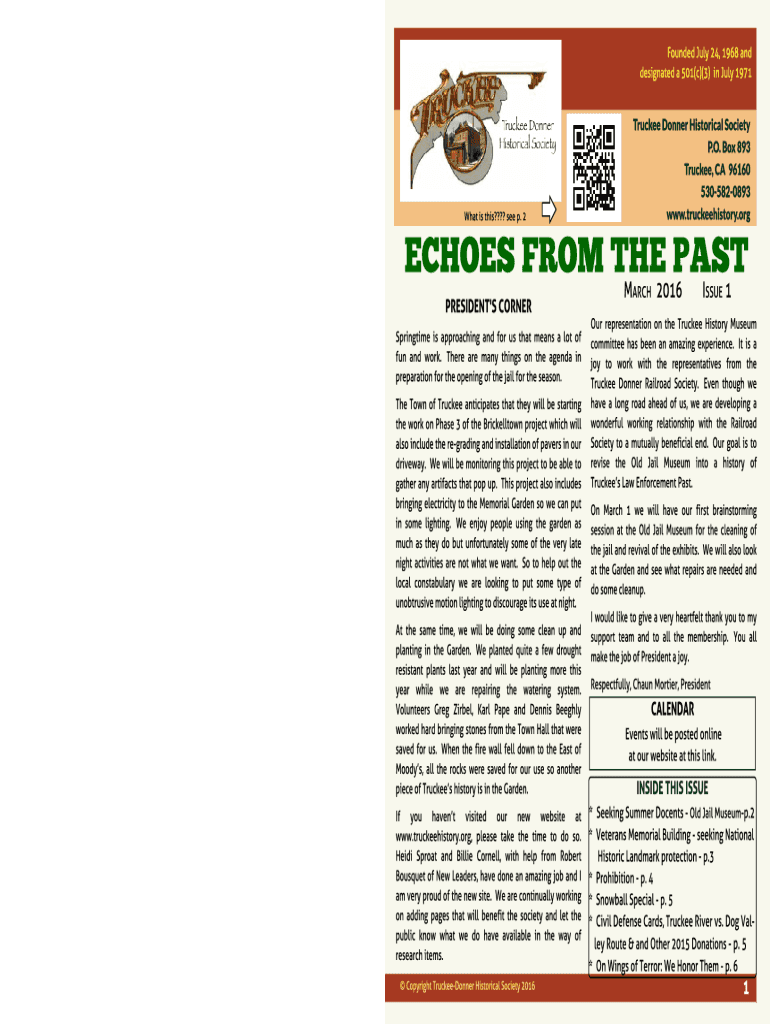 Founded July 24, 1968 and designated a 501(c)(3) in July 1971

Truckee Donner Historical Society

Truckee Donner Historical Society
P.O. Box 893
Truckee, CA 96160
530-582-0893
www.truckeehistory.org

What is this???? see p. 2

ECHOES FROM THE PAST

MARCH 2016 ISSUE 1

PRESIDENT'S CORNER

Springtime is approaching and for us that means a lot of fun and work. There are many things on the agenda in preparation for the opening of the jail for the season.

The Town of Truckee anticipates that they will be starting the work on Phase 3 of the Brickelltown project which will also include the re-grading and installation of pavers in our driveway. We will be monitoring this project to be able to gather any artifacts that pop up. This project also includes bringing electricity to the Memorial Garden so we can put in some lighting. We enjoy people using the garden as much as they do but unfortunately some of the very late night activities are not what we want. So to help out the local constabulary we are looking to put some type of unobtrusive motion lighting to discourage its use at night.

At the same time, we will be doing some clean up and planting in the Garden. We planted quite a few drought resistant plants last year and will be planting more this year while we are repairing the watering system. Volunteers Greg Zirbel, Karl Pape and Dennis Beeghly worked hard bringing stones from the Town Hall that were saved for us. When the fire wall fell down to the East of Moody's, all the rocks were saved for our use so another piece of Truckee's history is in the Garden.

If you haven't visited our new website at www.truckeehistory.org, please take the time to do so. Heidi Sproat and Billie Cornell, with help from Robert Bousquet of New Leaders, have done an amazing job and I am very proud of the new site. We are continually working on adding pages that will benefit the society and let the public know what we do have available in the way of research items.

Our representation on the Truckee History Museum committee has been an amazing experience. It is a joy to work with the representatives from the Truckee Donner Railroad Society. Even though we have a long road ahead of us, we are developing a wonderful working relationship with the Railroad Society to a mutually beneficial end. Our goal is to revise the Old Jail Museum into a history of Truckee's Law Enforcement Past.

On March 1 we will have our first brainstorming session at the Old Jail Museum for the cleaning of the jail and revival of the exhibits. We will also look at the Garden and see what repairs are needed and do some cleanup.

I would like to give a very heartfelt thank you to my support team and to all the membership. You all make the job of President a joy.

Respectfully, Chaun Mortier, President

CALENDAR

Events will be posted online at our website at this link.

INSIDE THIS ISSUE

* Seeking Summer Docents - Old Jail Museum-p.2
* Veterans Memorial Building - seeking National Historic Landmark protection - p.3
* Prohibition - p. 4
* Snowball Special - p. 5
* Civil Defense Cards, Truckee River vs. Dog Valley Route & and Other 2015 Donations - p. 5
* On Wings of Terror: We Honor Them - p. 6

© Copyright Truckee-Donner Historical Society 2016

1